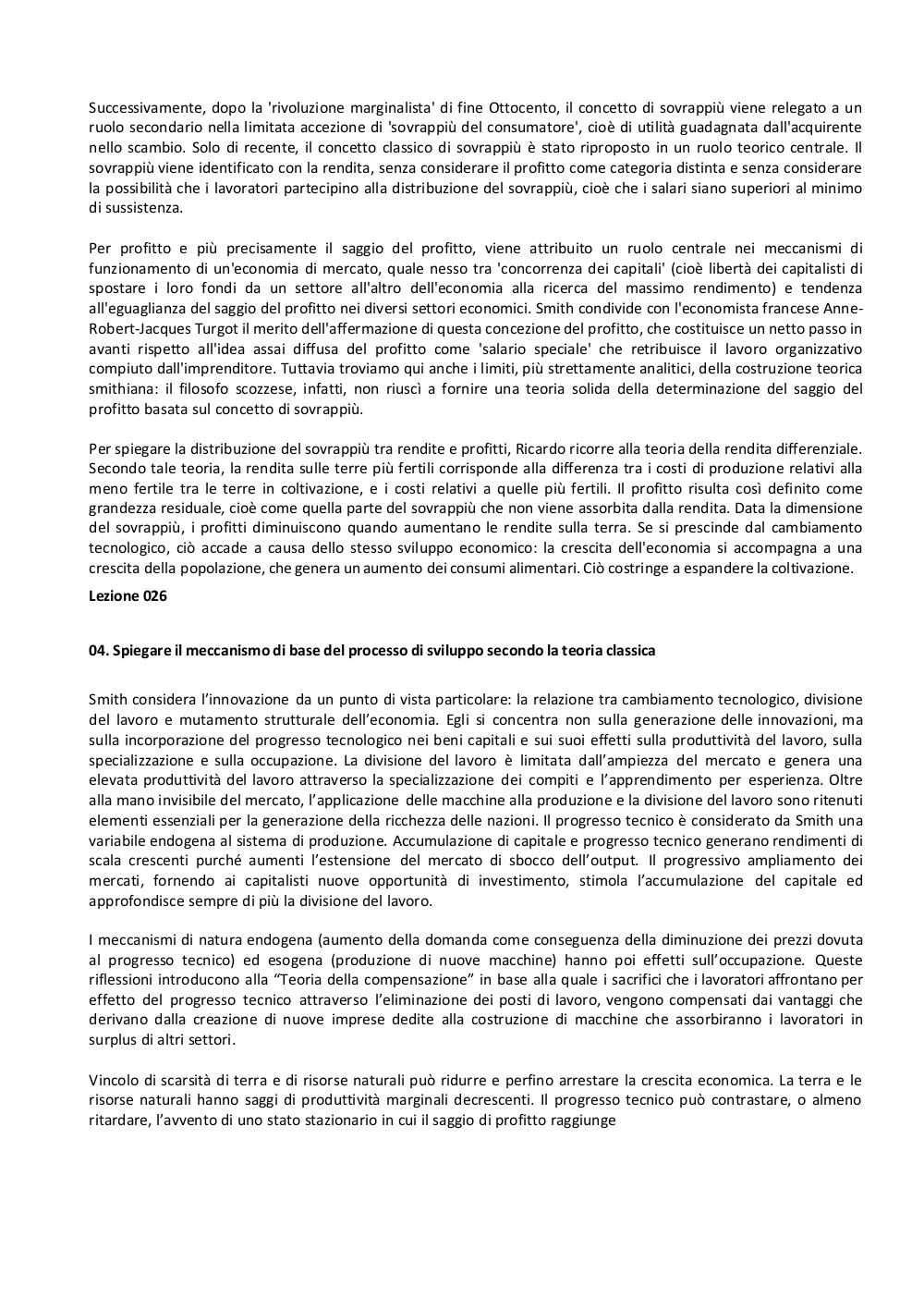 Successivamente, dopo la 'rivoluzione marginalista' di fine Ottocento, il concetto di sovrappiù viene relegato a un ruolo secondario nella limitata accezione di 'sovrappiù del consumatore', cioè di utilità guadagnata dall'acquirente nello scambio. Solo di recente, il concetto classico di sovrappiù è stato riproposto in un ruolo teorico centrale. Il sovrappiù viene identificato con la rendita, senza considerare il profitto come categoria distinta e senza considerare la possibilità che i lavoratori partecipino alla distribuzione del sovrappiù, cioè che i salari siano superiori al minimo di sussistenza.

Per profitto e più precisamente il saggio del profitto, viene attribuito un ruolo centrale nei meccanismi di funzionamento di un'economia di mercato, quale nesso tra 'concorrenza dei capitali' (cioè libertà dei capitalisti di spostare i loro fondi da un settore all'altro dell'economia alla ricerca del massimo rendimento) e tendenza all'eguaglianza del saggio del profitto nei diversi settori economici. Smith condivide con l'economista francese Anne-Robert-Jacques Turgot il merito dell'affermazione di questa concezione del profitto, che costituisce un netto passo in avanti rispetto all'idea assai diffusa del profitto come 'salario speciale' che retribuisce il lavoro organizzativo compiuto dall'imprenditore. Tuttavia troviamo qui anche i limiti, più strettamente analitici, della costruzione teorica smithiana: il filosofo scozzese, infatti, non riuscì a fornire una teoria solida della determinazione del saggio del profitto basata sul concetto di sovrappiù.

Per spiegare la distribuzione del sovrappiù tra rendite e profitti, Ricardo ricorre alla teoria della rendita differenziale. Secondo tale teoria, la rendita sulle terre più fertili corrisponde alla differenza tra i costi di produzione relativi alla meno fertile tra le terre in coltivazione, e i costi relativi a quelle più fertili. Il profitto risulta così definito come grandezza residuale, cioè come quella parte del sovrappiù che non viene assorbita dalla rendita. Data la dimensione del sovrappiù, i profitti diminuiscono quando aumentano le rendite sulla terra. Se si prescinde dal cambiamento tecnologico, ciò accade a causa dello stesso sviluppo economico: la crescita dell'economia si accompagna a una crescita della popolazione, che genera un aumento dei consumi alimentari. Ciò costringe a espandere la coltivazione.

Lezione 026

04. Spiegare il meccanismo di base del processo di sviluppo secondo la teoria classica

Smith considera l'innovazione da un punto di vista particolare: la relazione tra cambiamento tecnologico, divisione del lavoro e mutamento strutturale dell'economia. Egli si concentra non sulla generazione delle innovazioni, ma sulla incorporazione del progresso tecnologico nei beni capitali e sui suoi effetti sulla produttività del lavoro, sulla specializzazione e sulla occupazione. La divisione del lavoro è limitata dall'ampiezza del mercato e genera una elevata produttività del lavoro attraverso la specializzazione dei compiti e l'apprendimento per esperienza. Oltre alla mano invisibile del mercato, l'applicazione delle macchine alla produzione e la divisione del lavoro sono ritenuti elementi essenziali per la generazione della ricchezza delle nazioni. Il progresso tecnico è considerato da Smith una variabile endogena al sistema di produzione. Accumulazione di capitale e progresso tecnico generano rendimenti di scala crescenti purché aumenti l'estensione del mercato di sbocco dell'output. Il progressivo ampliamento dei mercati, fornendo ai capitalisti nuove opportunità di investimento, stimola l'accumulazione del capitale ed approfondisce sempre di più la divisione del lavoro.

I meccanismi di natura endogena (aumento della domanda come conseguenza della diminuzione dei prezzi dovuta al progresso tecnico) ed esogena (produzione di nuove macchine) hanno poi effetti sull'occupazione. Queste riflessioni introducono alla "Teoria della compensazione" in base alla quale i sacrifici che i lavoratori affrontano per effetto del progresso tecnico attraverso l'eliminazione dei posti di lavoro, vengono compensati dai vantaggi che derivano dalla creazione di nuove imprese dedite alla costruzione di macchine che assorbiranno i lavoratori in surplus di altri settori.

Vincolo di scarsità di terra e di risorse naturali può ridurre e perfino arrestare la crescita economica. La terra e le risorse naturali hanno saggi di produttività marginali decrescenti. Il progresso tecnico può contrastare, o almeno ritardare, l'avvento di uno stato stazionario in cui il saggio di profitto raggiunge